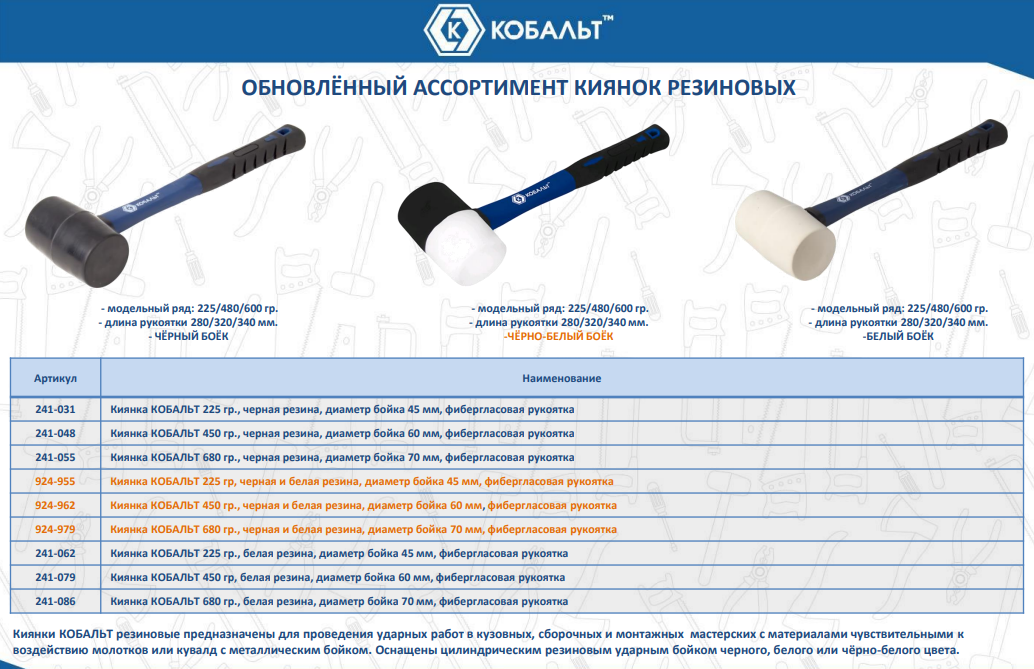 КОБАЛЬТ™

ОБНОВЛЁННЫЙ АССОРТИМЕНТ КИЯНОК РЕЗИНОВЫХ

КОБАЛЬТ

- модельный ряд: 225/480/600 гр.
- длина рукоятки 280/320/340 мм.
- ЧЁРНЫЙ БОЁК

- модельный ряд: 225/480/600 гр.
- длина рукоятки 280/320/340 мм.
-ЧЁРНО-БЕЛЫЙ БОЁК

- модельный ряд: 225/480/600 гр.
- длина рукоятки 280/320/340 мм.
-БЕЛЫЙ БОЁК

| Артикул | Наименование |
|---|---|
| 241-031 | Киянка КОБАЛЬТ 225 гр., черная резина, диаметр бойка 45 мм, фибергласовая рукоятка |
| 241-048 | Киянка КОБАЛЬТ 450 гр., черная резина, диаметр бойка 60 мм, фибергласовая рукоятка |
| 241-055 | Киянка КОБАЛЬТ 680 гр., черная резина, диаметр бойка 70 мм, фибергласовая рукоятка |
| 924-955 | Киянка КОБАЛЬТ 225 гр, черная и белая резина, диаметр бойка 45 мм, фибергласовая рукоятка |
| 924-962 | Киянка КОБАЛЬТ 450 гр., черная и белая резина, диаметр бойка 60 мм, фибергласовая рукоятка |
| 924-979 | Киянка КОБАЛЬТ 680 гр., черная и белая резина, диаметр бойка 70 мм, фибергласовая рукоятка |
| 241-062 | Киянка КОБАЛЬТ 225 гр., белая резина, диаметр бойка 45 мм, фибергласовая рукоятка |
| 241-079 | Киянка КОБАЛЬТ 450 гр, белая резина, диаметр бойка 60 мм, фибергласовая рукоятка |
| 241-086 | Киянка КОБАЛЬТ 680 гр., белая резина, диаметр бойка 70 мм, фибергласовая рукоятка |

Киянки КОБАЛЬТ резиновые предназначены для проведения ударных работ в кузовных, сборочных и монтажных мастерских с материалами чувствительными к воздействию молотков или кувалд с металлическим бойком. Оснащены цилиндрическим резиновым ударным бойком черного, белого или чёрно-белого цвета.